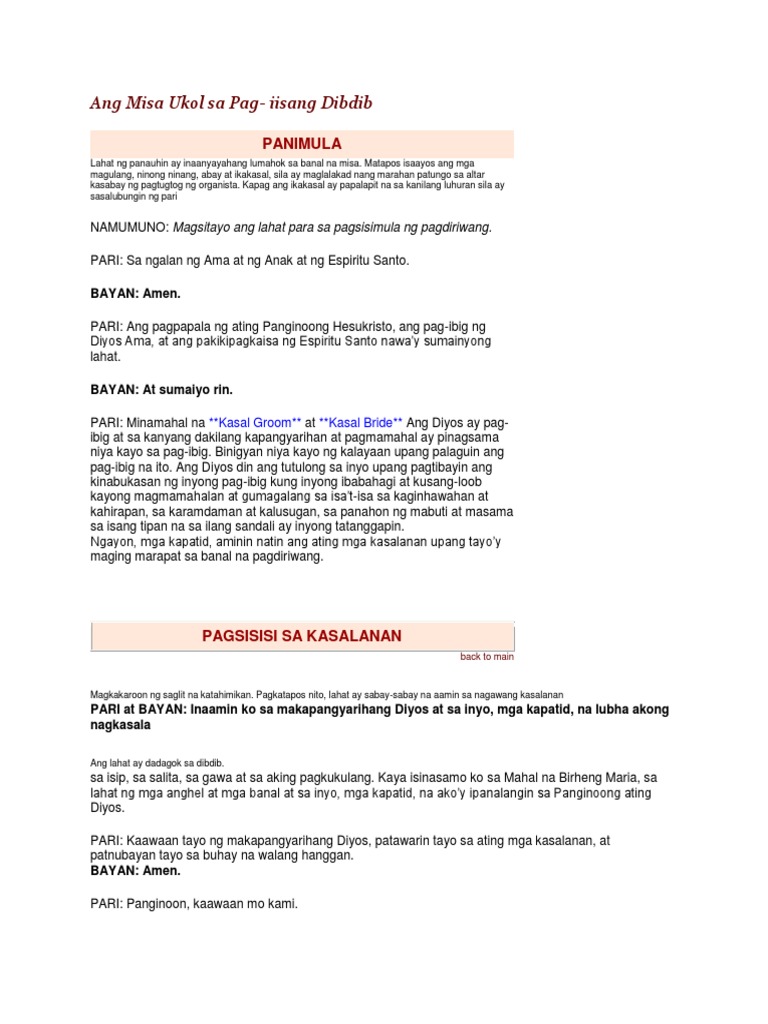 Ang Misa Ukol sa Pag- iisang Dibdib

PANIMULA

Lahat ng panauhin ay inaanyayahang lumahok sa banal na misa. Matapos isaayos ang mga magulang, ninong ninang, abay at ikakasal, sila ay maglalakad nang marahan patungo sa altar kasabay ng pagtugtog ng organista. Kapag ang ikakasal ay papalapit na sa kanilang luhuran sila ay sasalubungin ng pari

NAMUMUNO: Magsitayo ang lahat para sa pagsisimula ng pagdiriwang.

PARI: Sa ngalan ng Ama at ng Anak at ng Espiritu Santo.

BAYAN: Amen.

PARI: Ang pagpapala ng ating Panginoong Hesukristo, ang pag-ibig ng Diyos Ama, at ang pakikipagkaisa ng Espiritu Santo nawa'y sumainyong lahat.

BAYAN: At sumaiyo rin.

PARI: Minamahal na **Kasal Groom** at **Kasal Bride** Ang Diyos ay pag-ibig at sa kanyang dakilang kapangyarihan at pagmamahal ay pinagsama niya kayo sa pag-ibig. Binigyan niya kayo ng kalayaan upang palaguin ang pag-ibig na ito. Ang Diyos din ang tutulong sa inyo upang pagtibayin ang kinabukasan ng inyong pag-ibig kung inyong ibabahagi at kusang-loob kayong magmamahalan at gumagalang sa isa't-isa sa kaginhawahan at kahirapan, sa karamdaman at kalusugan, sa panahon ng mabuti at masama sa isang tipan na sa ilang sandali ay inyong tatanggapin.
Ngayon, mga kapatid, aminin natin ang ating mga kasalanan upang tayo'y maging marapat sa banal na pagdiriwang.

PAGSISISI SA KASALANAN

back to main

Magkakaroon ng saglit na katahimikan. Pagkatapos nito, lahat ay sabay-sabay na aamin sa nagawang kasalanan
PARI at BAYAN: Inaamin ko sa makapangyarihang Diyos at sa inyo, mga kapatid, na lubha akong nagkasala

Ang lahat ay dadagok sa dibdib.
sa isip, sa salita, sa gawa at sa aking pagkukulang. Kaya isinasamo ko sa Mahal na Birheng Maria, sa lahat ng mga anghel at mga banal at sa inyo, mga kapatid, na ako'y ipanalangin sa Panginoong ating Diyos.

PARI: Kaawaan tayo ng makapangyarihang Diyos, patawarin tayo sa ating mga kasalanan, at patnubayan tayo sa buhay na walang hanggan.
BAYAN: Amen.

PARI: Panginoon, kaawaan mo kami.